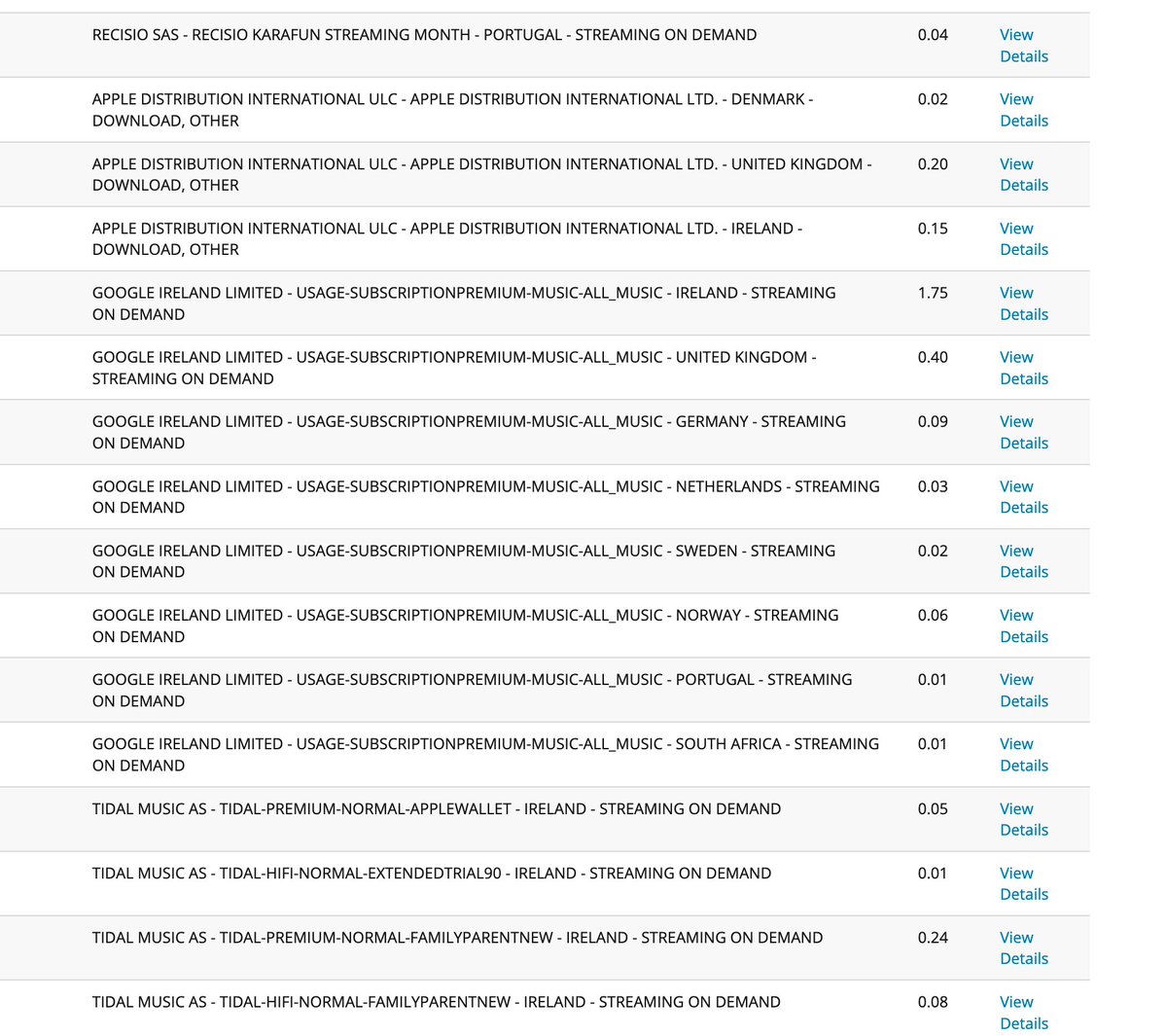 | | | |
|---|---|---|
| RECISIO SAS - RECISIO KARAFUN STREAMING MONTH - PORTUGAL - STREAMING ON DEMAND | 0.04 | View Details |
| APPLE DISTRIBUTION INTERNATIONAL ULC - APPLE DISTRIBUTION INTERNATIONAL LTD. - DENMARK - DOWNLOAD, OTHER | 0.02 | View Details |
| APPLE DISTRIBUTION INTERNATIONAL ULC - APPLE DISTRIBUTION INTERNATIONAL LTD. - UNITED KINGDOM - DOWNLOAD, OTHER | 0.20 | View Details |
| APPLE DISTRIBUTION INTERNATIONAL ULC - APPLE DISTRIBUTION INTERNATIONAL LTD. - IRELAND - DOWNLOAD, OTHER | 0.15 | View Details |
| GOOGLE IRELAND LIMITED - USAGE-SUBSCRIPTIONPREMIUM-MUSIC-ALL_MUSIC - IRELAND - STREAMING ON DEMAND | 1.75 | View Details |
| GOOGLE IRELAND LIMITED - USAGE-SUBSCRIPTIONPREMIUM-MUSIC-ALL_MUSIC - UNITED KINGDOM - STREAMING ON DEMAND | 0.40 | View Details |
| GOOGLE IRELAND LIMITED - USAGE-SUBSCRIPTIONPREMIUM-MUSIC-ALL_MUSIC - GERMANY - STREAMING ON DEMAND | 0.09 | View Details |
| GOOGLE IRELAND LIMITED - USAGE-SUBSCRIPTIONPREMIUM-MUSIC-ALL_MUSIC - NETHERLANDS - STREAMING ON DEMAND | 0.03 | View Details |
| GOOGLE IRELAND LIMITED - USAGE-SUBSCRIPTIONPREMIUM-MUSIC-ALL_MUSIC - SWEDEN - STREAMING ON DEMAND | 0.02 | View Details |
| GOOGLE IRELAND LIMITED - USAGE-SUBSCRIPTIONPREMIUM-MUSIC-ALL_MUSIC - NORWAY - STREAMING ON DEMAND | 0.06 | View Details |
| GOOGLE IRELAND LIMITED - USAGE-SUBSCRIPTIONPREMIUM-MUSIC-ALL_MUSIC - PORTUGAL - STREAMING ON DEMAND | 0.01 | View Details |
| GOOGLE IRELAND LIMITED - USAGE-SUBSCRIPTIONPREMIUM-MUSIC-ALL_MUSIC - SOUTH AFRICA - STREAMING ON DEMAND | 0.01 | View Details |
| TIDAL MUSIC AS - TIDAL-PREMIUM-NORMAL-APPLEWALLET - IRELAND - STREAMING ON DEMAND | 0.05 | View Details |
| TIDAL MUSIC AS - TIDAL-HIFI-NORMAL-EXTENDEDTRIAL90 - IRELAND - STREAMING ON DEMAND | 0.01 | View Details |
| TIDAL MUSIC AS - TIDAL-PREMIUM-NORMAL-FAMILYPARENTNEW - IRELAND - STREAMING ON DEMAND | 0.24 | View Details |
| TIDAL MUSIC AS - TIDAL-HIFI-NORMAL-FAMILYPARENTNEW - IRELAND - STREAMING ON DEMAND | 0.08 | View Details |